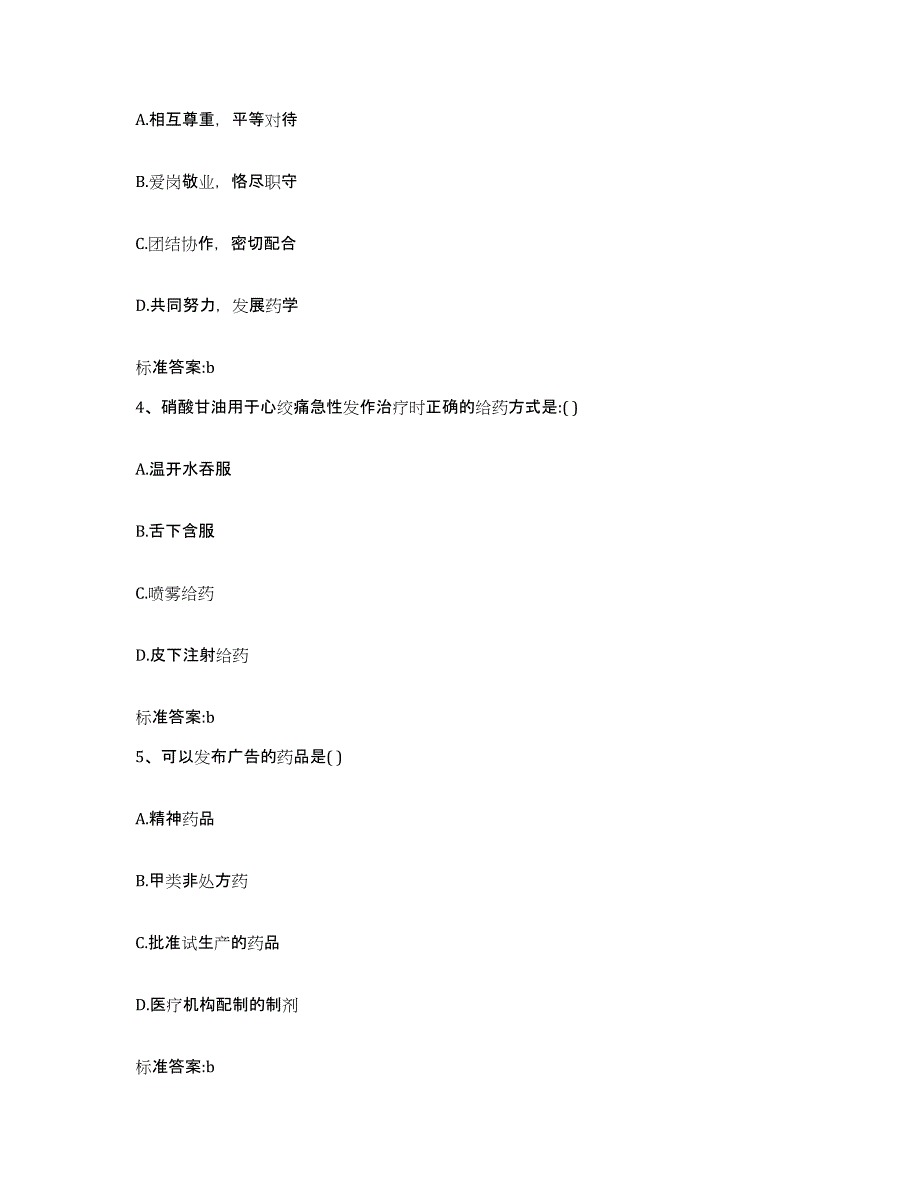 A.相互尊重，平等对待

B.爱岗敬业，恪尽职守

C.团结协作，密切配合

D.共同努力，发展药学

标准答案:b

4、硝酸甘油用于心绞痛急性发作治疗时正确的给药方式是:( )

A.温开水吞服

B.舌下含服

C.喷雾给药

D.皮下注射给药

标准答案:b

5、可以发布广告的药品是( )

A.精神药品

B.甲类非处方药

C.批准试生产的药品

D.医疗机构配制的制剂

标准答案:b